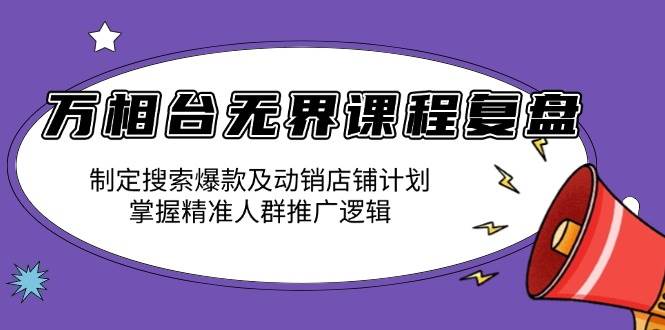 万相台无界课程复盘

制定搜索爆款及动销店铺计划
掌握精准人群推广逻辑